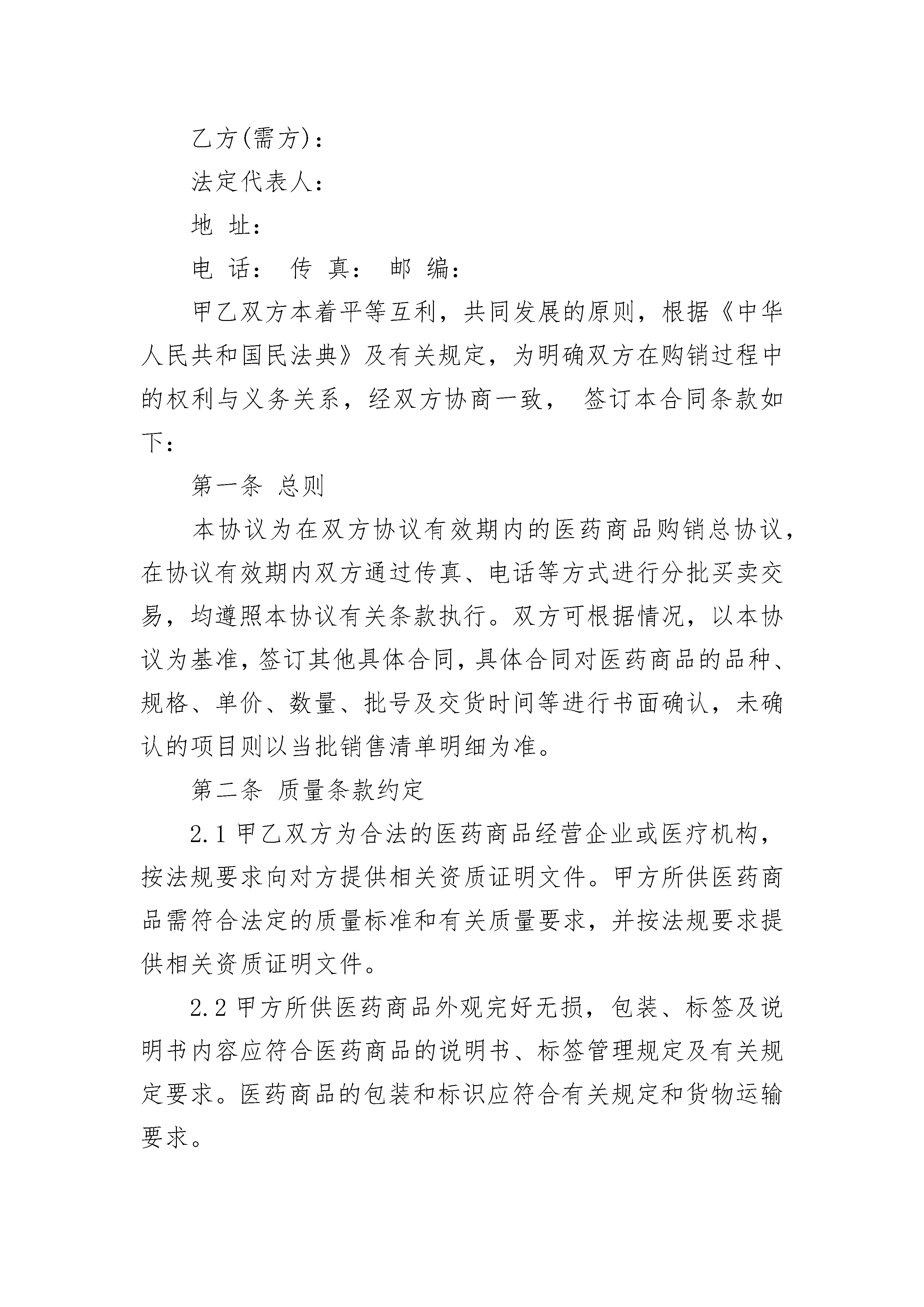 乙方(需方)：

法定代表人：

地 址：

电 话： 传 真： 邮 编：

甲乙双方本着平等互利，共同发展的原则，根据《中华人民共和国民法典》及有关规定，为明确双方在购销过程中的权利与义务关系，经双方协商一致， 签订本合同条款如下：

第一条 总则

本协议为在双方协议有效期内的医药商品购销总协议，在协议有效期内双方通过传真、电话等方式进行分批买卖交易，均遵照本协议有关条款执行。双方可根据情况，以本协议为基准，签订其他具体合同，具体合同对医药商品的品种、规格、单价、数量、批号及交货时间等进行书面确认，未确认的项目则以当批销售清单明细为准。

第二条 质量条款约定

2.1 甲乙双方为合法的医药商品经营企业或医疗机构，按法规要求向对方提供相关资质证明文件。甲方所供医药商品需符合法定的质量标准和有关质量要求，并按法规要求提供相关资质证明文件。

2.2 甲方所供医药商品外观完好无损，包装、标签及说明书内容应符合医药商品的说明书、标签管理规定及有关规定要求。医药商品的包装和标识应符合有关规定和货物运输要求。